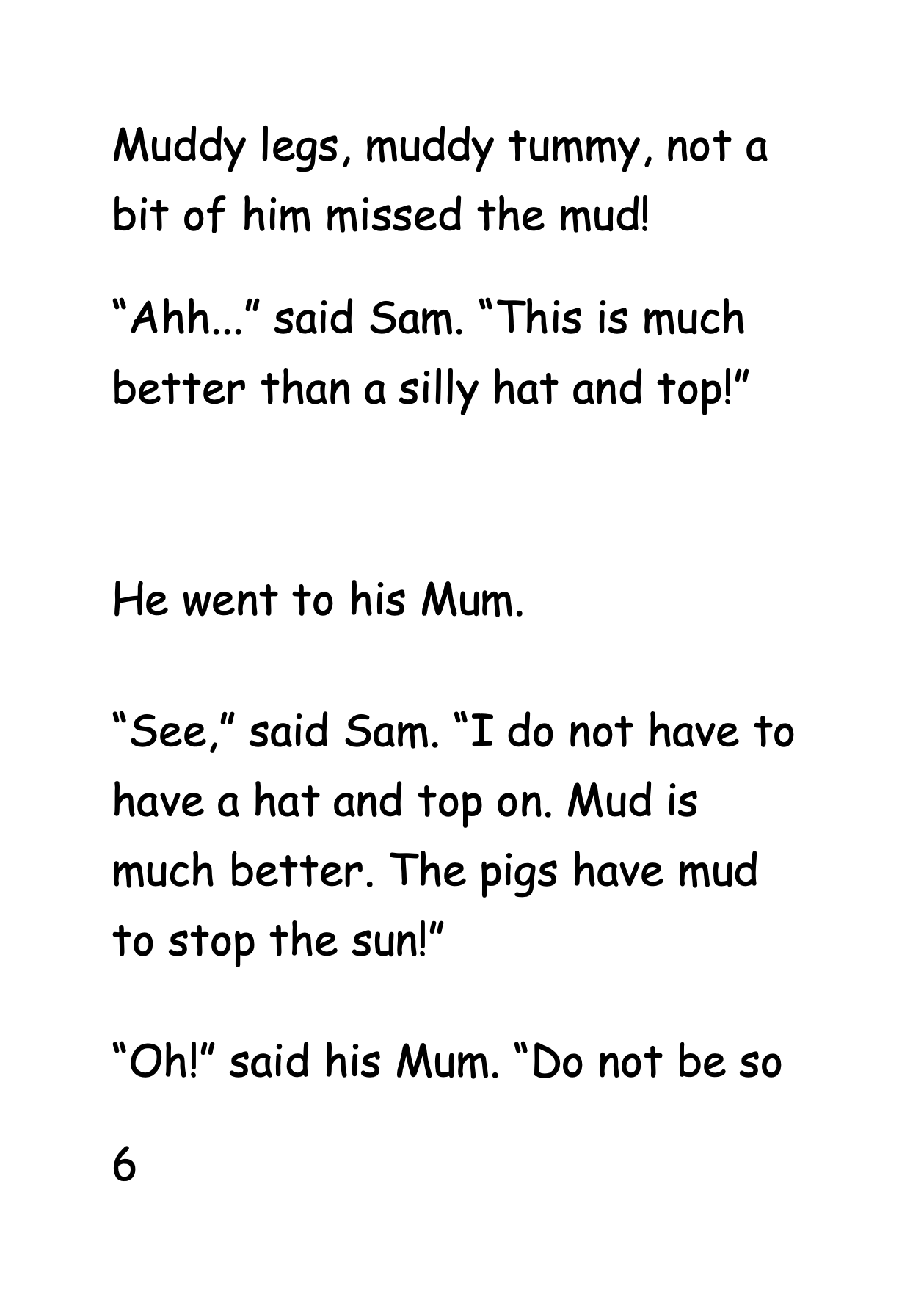 Muddy legs, muddy tummy, not a bit of him missed the mud!

"Ahh..." said Sam. "This is much better than a silly hat and top!"

He went to his Mum.

"See," said Sam. "I do not have to have a hat and top on. Mud is much better. The pigs have mud to stop the sun!"

"Oh!" said his Mum. "Do not be so

6